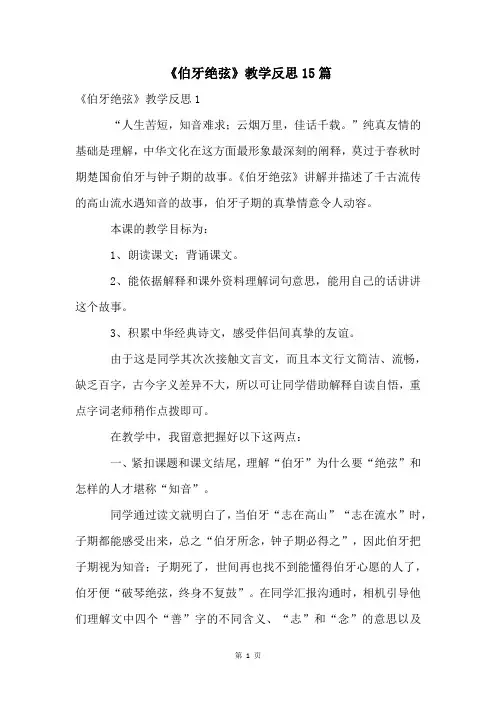 《伯牙绝弦》教学反思15篇

《伯牙绝弦》教学反思1

“人生苦短，知音难求；云烟万里，佳话千载。”纯真友情的基础是理解，中华文化在这方面最形象最深刻的阐释，莫过于春秋时期楚国俞伯牙与钟子期的故事。《伯牙绝弦》讲解并描述了千古流传的高山流水遇知音的故事，伯牙子期的真挚情意令人动容。

本课的教学目标为：

1、朗读课文；背诵课文。

2、能依据解释和课外资料理解词句意思，能用自己的话讲讲这个故事。

3、积累中华经典诗文，感受伴侣间真挚的友谊。

由于这是同学其次次接触文言文，而且本文行文简洁、流畅，缺乏百字，古今字义差异不大，所以可让同学借助解释自读自悟，重点字词老师稍作点拨即可。

在教学中，我留意把握好以下这两点：

一、紧扣课题和课文结尾，理解“伯牙”为什么要“绝弦”和怎样的人才堪称“知音”。

同学通过读文就明白了，当伯牙“志在高山”“志在流水”时，子期都能感受出来，总之“伯牙所念，钟子期必得之”，因此伯牙把子期视为知音；子期死了，世间再也找不到能懂得伯牙心愿的人了，伯牙便“破琴绝弦，终身不复鼓”。在同学汇报沟通时，相机引导他们理解文中四个“善”字的不同含义、“志”和“念”的意思以及

第 1 页